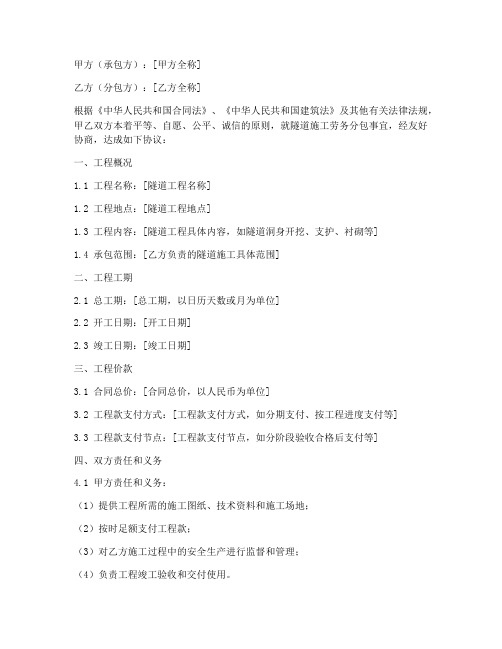 甲方（承包方）：[甲方全称]

乙方（分包方）：[乙方全称]

根据《中华人民共和国合同法》、《中华人民共和国建筑法》及其他有关法律法规，甲乙双方本着平等、自愿、公平、诚信的原则，就隧道施工劳务分包事宜，经友好协商，达成如下协议：

一、工程概况

1.1 工程名称：[隧道工程名称]

1.2 工程地点：[隧道工程地点]

1.3 工程内容：[隧道工程具体内容，如隧道洞身开挖、支护、衬砌等]

1.4 承包范围：[乙方负责的隧道施工具体范围]

二、工程工期

2.1 总工期：[总工期，以日历天数或月为单位]

2.2 开工日期：[开工日期]

2.3 竣工日期：[竣工日期]

三、工程价款

3.1 合同总价：[合同总价，以人民币为单位]

3.2 工程款支付方式：[工程款支付方式，如分期支付、按工程进度支付等]

3.3 工程款支付节点：[工程款支付节点，如分阶段验收合格后支付等]

四、双方责任和义务

4.1 甲方责任和义务：

（1）提供工程所需的施工图纸、技术资料和施工场地；

（2）按时足额支付工程款；

（3）对乙方施工过程中的安全生产进行监督和管理；

（4）负责工程竣工验收和交付使用。